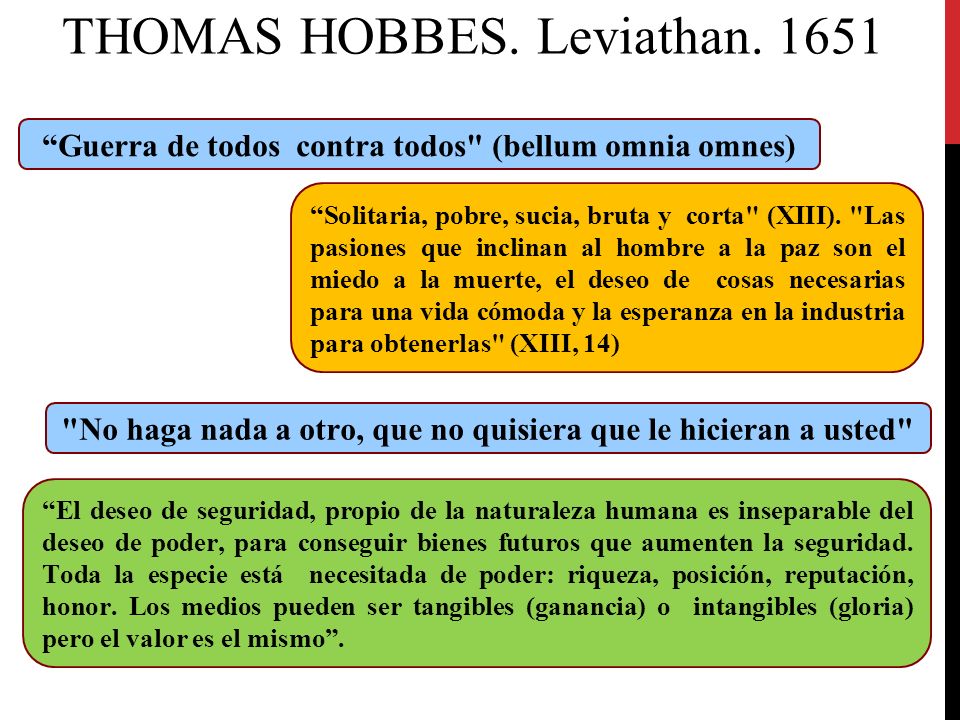 THOMAS HOBBES. Leviathan. 1651

“Guerra de todos contra todos" (bellum omnia omnes)

“Solitaria, pobre, sucia, bruta y corta" (XIII). "Las pasiones que inclinan al hombre a la paz son el miedo a la muerte, el deseo de cosas necesarias para una vida cómoda y la esperanza en la industria para obtenerlas" (XIII, 14)

"No haga nada a otro, que no quisiera que le hicieran a usted"

“El deseo de seguridad, propio de la naturaleza humana es inseparable del deseo de poder, para conseguir bienes futuros que aumenten la seguridad. Toda la especie está necesitada de poder: riqueza, posición, reputación, honor. Los medios pueden ser tangibles (ganancia) o intangibles (gloria) pero el valor es el mismo”.